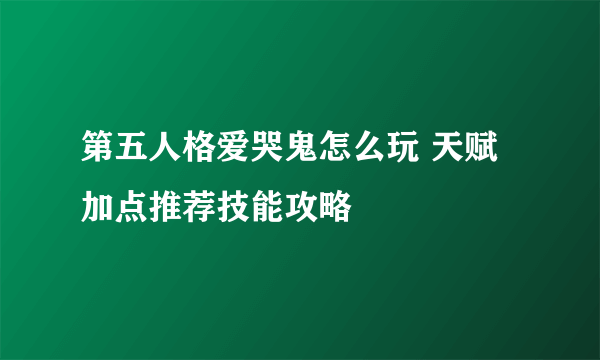 第五人格爱哭鬼怎么玩 天赋加点推荐技能攻略